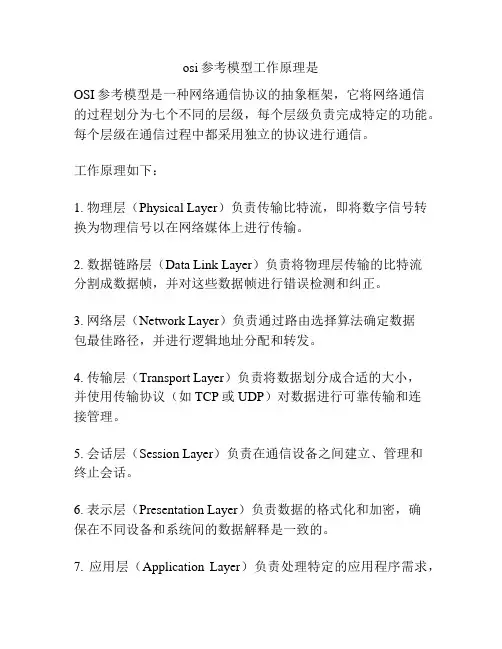 osi 参考模型工作原理是

OSI 参考模型是一种网络通信协议的抽象框架，它将网络通信的过程划分为七个不同的层级，每个层级负责完成特定的功能。每个层级在通信过程中都采用独立的协议进行通信。

工作原理如下：

1. 物理层（Physical Layer）负责传输比特流，即将数字信号转换为物理信号以在网络媒体上进行传输。

2. 数据链路层（Data Link Layer）负责将物理层传输的比特流分割成数据帧，并对这些数据帧进行错误检测和纠正。

3. 网络层（Network Layer）负责通过路由选择算法确定数据包最佳路径，并进行逻辑地址分配和转发。

4. 传输层（Transport Layer）负责将数据划分成合适的大小，并使用传输协议（如 TCP 或 UDP）对数据进行可靠传输和连接管理。

5. 会话层（Session Layer）负责在通信设备之间建立、管理和终止会话。

6. 表示层（Presentation Layer）负责数据的格式化和加密，确保在不同设备和系统间的数据解释是一致的。

7. 应用层（Application Layer）负责处理特定的应用程序需求，